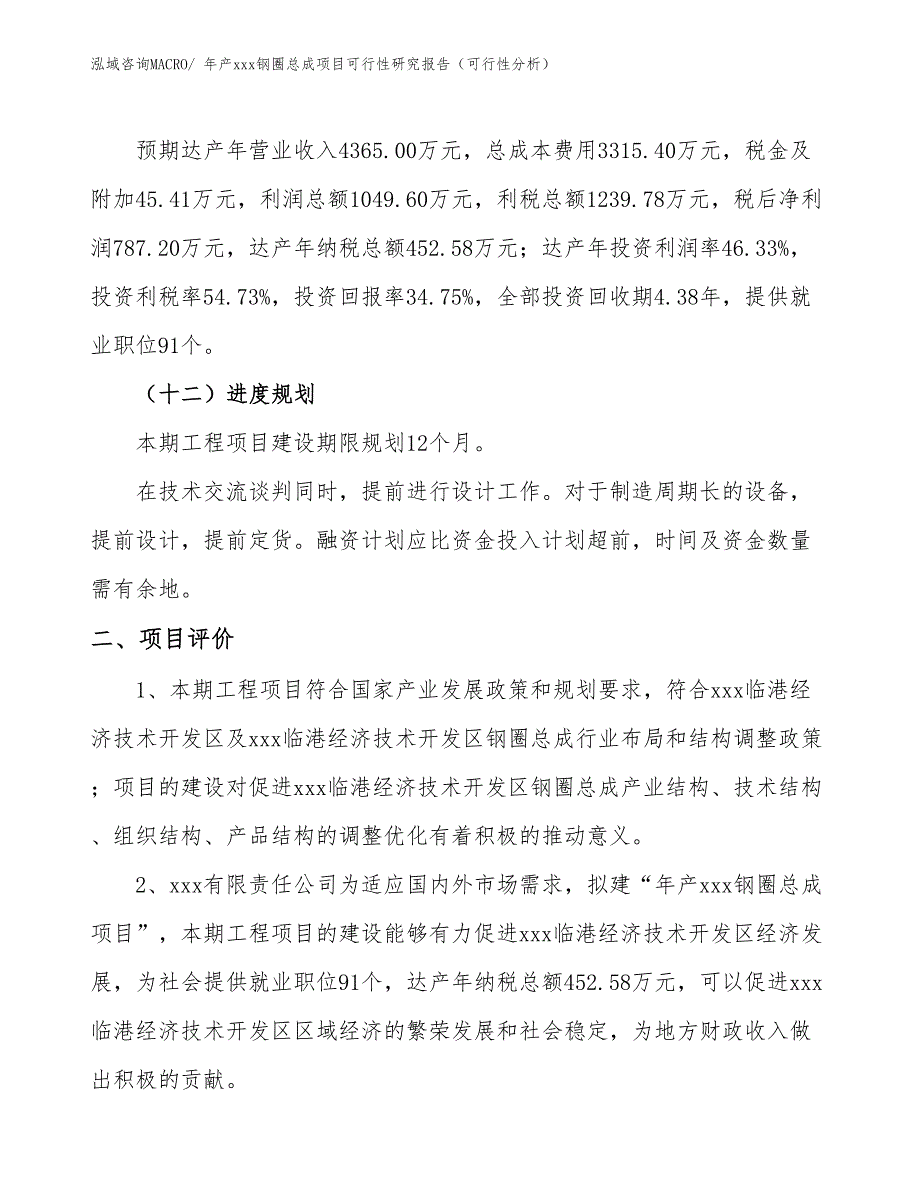 泓域咨询MACRO/ 年产xxx钢圈总成项目可行性研究报告（可行性分析）

预期达产年营业收入4365.00万元，总成本费用3315.40万元，税金及附加45.41万元，利润总额1049.60万元，利税总额1239.78万元，税后净利润787.20万元，达产年纳税总额452.58万元；达产年投资利润率46.33%，投资利税率54.73%，投资回报率34.75%，全部投资回收期4.38年，提供就业职位91个。

（十二）进度规划

本期工程项目建设期限规划12个月。

在技术交流谈判同时，提前进行设计工作。对于制造周期长的设备，提前设计，提前定货。融资计划应比资金投入计划超前，时间及资金数量需有余地。

二、项目评价

1、本期工程项目符合国家产业发展政策和规划要求，符合xxx临港经济技术开发区及xxx临港经济技术开发区钢圈总成行业布局和结构调整政策；项目的建设对促进xxx临港经济技术开发区钢圈总成产业结构、技术结构、组织结构、产品结构的调整优化有着积极的推动意义。

2、xxx有限责任公司为适应国内外市场需求，拟建“年产xxx钢圈总成项目”，本期工程项目的建设能够有力促进xxx临港经济技术开发区经济发展，为社会提供就业职位91个，达产年纳税总额452.58万元，可以促进xxx临港经济技术开发区区域经济的繁荣发展和社会稳定，为地方财政收入做出积极的贡献。